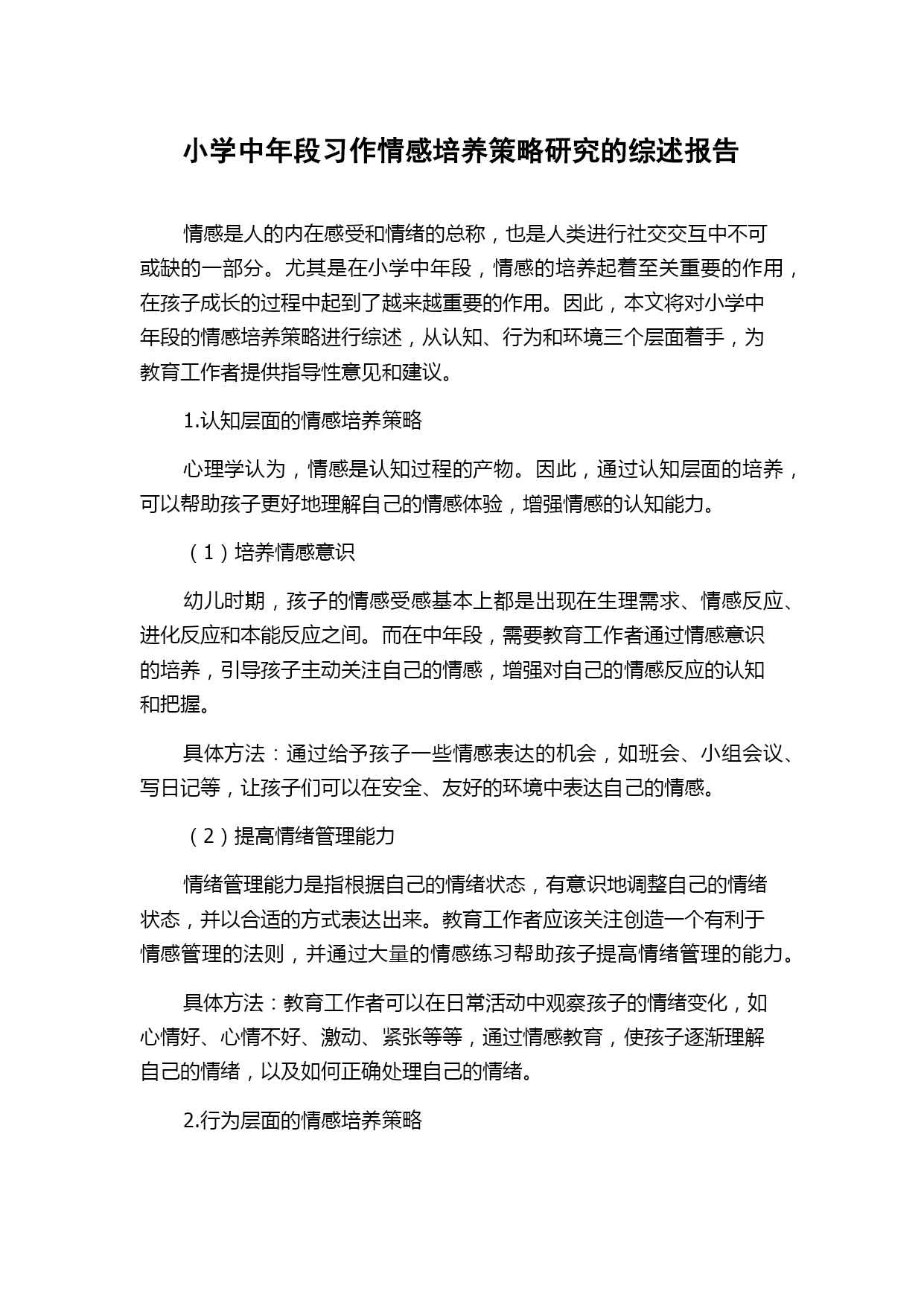 小学中年段习作情感培养策略研究的综述报告

情感是人的内在感受和情绪的总称，也是人类进行社交交互中不可或缺的一部分。尤其是在小学中年段，情感的培养起着至关重要的作用，在孩子成长的过程中起到了越来越重要的作用。因此，本文将对小学中年段的情感培养策略进行综述，从认知、行为和环境三个层面着手，为教育工作者提供指导性意见和建议。

1.认知层面的情感培养策略

心理学认为，情感是认知过程的产物。因此，通过认知层面的培养，可以帮助孩子更好地理解自己的情感体验，增强情感的认知能力。

（1）培养情感意识

幼儿时期，孩子的情感受感基本上都是出现在生理需求、情感反应、进化反应和本能反应之间。而在中年段，需要教育工作者通过情感意识的培养，引导孩子主动关注自己的情感，增强对自己的情感反应的认知和把握。

具体方法：通过给予孩子一些情感表达的机会，如班会、小组会议、写日记等，让孩子们可以在安全、友好的环境中表达自己的情感。

（2）提高情绪管理能力

情绪管理能力是指根据自己的情绪状态，有意识地调整自己的情绪状态，并以合适的方式表达出来。教育工作者应该关注创造一个有利于情感管理的法则，并通过大量的情感练习帮助孩子提高情绪管理的能力。

具体方法：教育工作者可以在日常活动中观察孩子的情绪变化，如心情好、心情不好、激动、紧张等等，通过情感教育，使孩子逐渐理解自己的情绪，以及如何正确处理自己的情绪。

2.行为层面的情感培养策略